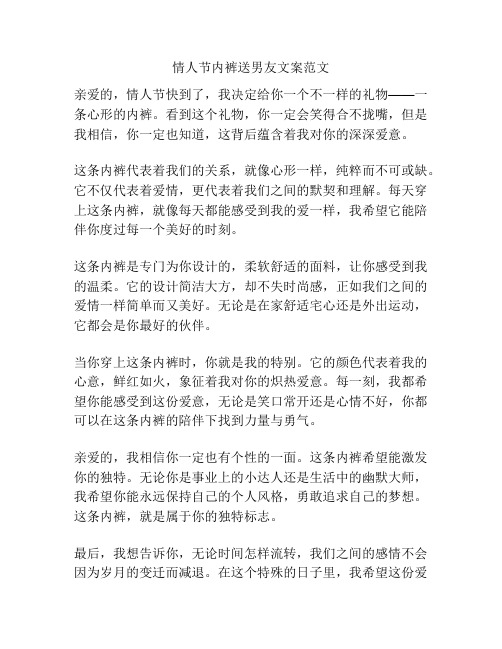 情人节内裤送男友文案范文

亲爱的，情人节快到了，我决定给你一个不一样的礼物——一条心形的内裤。看到这个礼物，你一定会笑得合不拢嘴，但是我相信，你一定也知道，这背后蕴含着我对你的深深爱意。

这条内裤代表着我们的关系，就像心形一样，纯粹而不可或缺。它不仅代表着爱情，更代表着我们之间的默契和理解。每天穿上这条内裤，就像每天都能感受到我的爱一样，我希望它能陪伴你度过每一个美好的时刻。

这条内裤是专门为你设计的，柔软舒适的面料，让你感受到我的温柔。它的设计简洁大方，却不失时尚感，正如我们之间的爱情一样简单而又美好。无论是在家舒适宅心还是外出运动，它都会是你最好的伙伴。

当你穿上这条内裤时，你就是我的特别。它的颜色代表着我的心意，鲜红如火，象征着我对你的炽热爱意。每一刻，我都希望你能感受到这份爱意，无论是笑口常开还是心情不好，你都可以在这条内裤的陪伴下找到力量与勇气。

亲爱的，我相信你一定也有个性的一面。这条内裤希望能激发你的独特。无论你是事业上的小达人还是生活中的幽默大师，我希望你能永远保持自己的个人风格，勇敢追求自己的梦想。这条内裤，就是属于你的独特标志。

最后，我想告诉你，无论时间怎样流转，我们之间的感情不会因为岁月的变迁而减退。在这个特殊的日子里，我希望这份爱